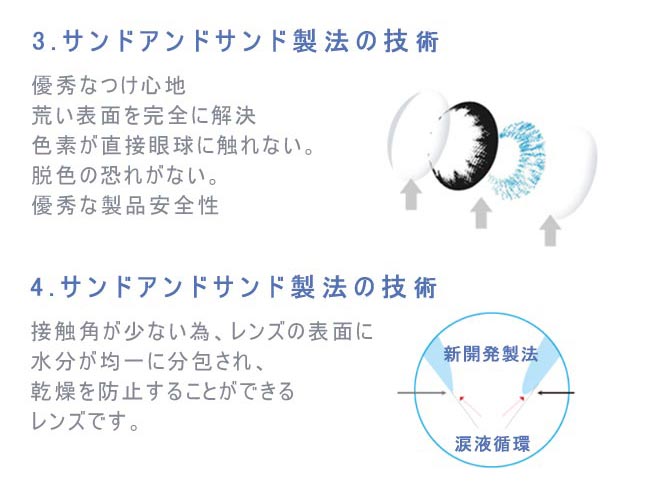 3.サンドアンドサンド製法の技術

優秀なつけ心地
荒い表面を完全に解決
色素が直接眼球に触れない。
脱色の恐れがない。
優秀な製品安全性

4.サンドアンドサンド製法の技術

接触角が少ない為、レンズの表面に水分が均一に分包され、乾燥を防止することができるレンズです。

新開発製法

涙液循環